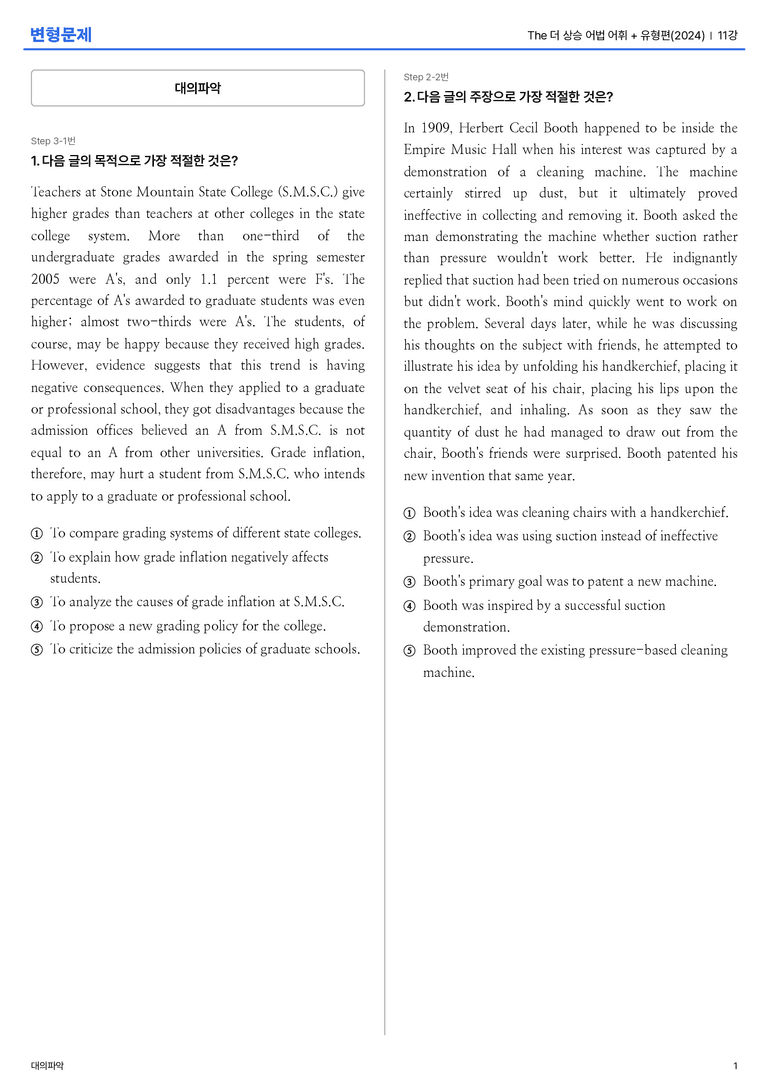 변형문제

The 더 상승 어법 어휘 + 유형편(2024) | 11강

대의파악

Step 3-1번

1. 다음 글의 목적으로 가장 적절한 것은?

Teachers at Stone Mountain State College (S.M.S.C.) give higher grades than teachers at other colleges in the state college system. More than one-third of the undergraduate grades awarded in the spring semester 2005 were A's, and only 1.1 percent were F's. The percentage of A's awarded to graduate students was even higher; almost two-thirds were A's. The students, of course, may be happy because they received high grades. However, evidence suggests that this trend is having negative consequences. When they applied to a graduate or professional school, they got disadvantages because the admission offices believed an A from S.M.S.C. is not equal to an A from other universities. Grade inflation, therefore, may hurt a student from S.M.S.C. who intends to apply to a graduate or professional school.

① To compare grading systems of different state colleges.
② To explain how grade inflation negatively affects students.
③ To analyze the causes of grade inflation at S.M.S.C.
④ To propose a new grading policy for the college.
⑤ To criticize the admission policies of graduate schools.

Step 2-2번

2. 다음 글의 주장으로 가장 적절한 것은?

In 1909, Herbert Cecil Booth happened to be inside the Empire Music Hall when his interest was captured by a demonstration of a cleaning machine. The machine certainly stirred up dust, but it ultimately proved ineffective in collecting and removing it. Booth asked the man demonstrating the machine whether suction rather than pressure wouldn't work better. He indignantly replied that suction had been tried on numerous occasions but didn't work. Booth's mind quickly went to work on the problem. Several days later, while he was discussing his thoughts on the subject with friends, he attempted to illustrate his idea by unfolding his handkerchief, placing it on the velvet seat of his chair, placing his lips upon the handkerchief, and inhaling. As soon as they saw the quantity of dust he had managed to draw out from the chair, Booth's friends were surprised. Booth patented his new invention that same year.

① Booth's idea was cleaning chairs with a handkerchief.
② Booth's idea was using suction instead of ineffective pressure.
③ Booth's primary goal was to patent a new machine.
④ Booth was inspired by a successful suction demonstration.
⑤ Booth improved the existing pressure-based cleaning machine.

대의파악

1